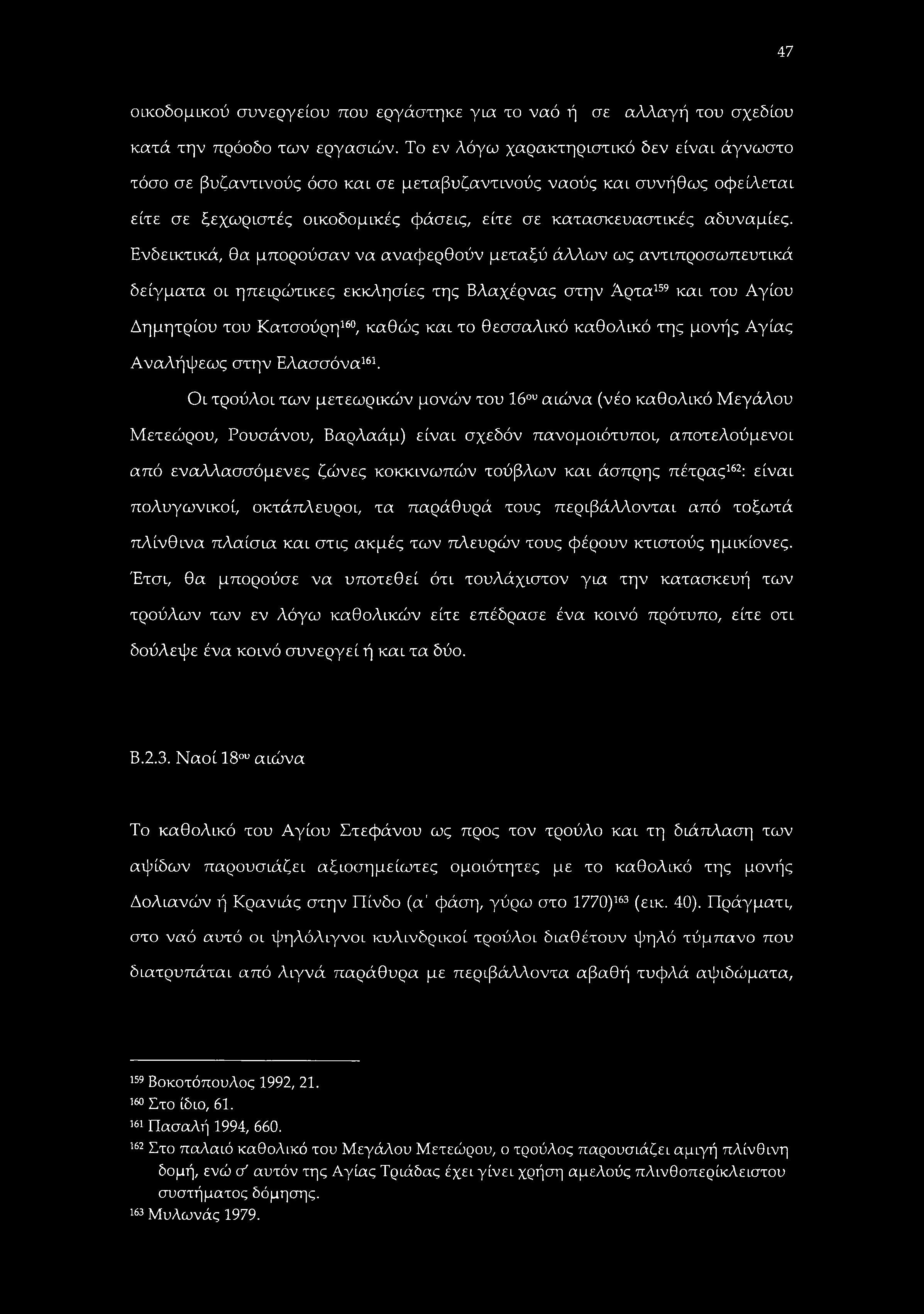 47

οικοδομικού συνεργείου που εργάστηκε για το ναό ή σε αλλαγή του σχεδίου κατά την πρόοδο των εργασιών. Το εν λόγω χαρακτηριστικό δεν είναι άγνωστο τόσο σε βυζαντινούς όσο και σε μεταβυζαντινούς ναούς και συνήθως οφείλεται είτε σε ξεχωριστές οικοδομικές φάσεις, είτε σε κατασκευαστικές αδυναμίες. Ενδεικτικά, θα μπορούσαν να αναφερθούν μεταξύ άλλων ως αντιπροσωπευτικά δείγματα οι ηπειρώτικες εκκλησίες της Βλαχέρνας στην Άρτα$^{159}$ και του Αγίου Δημητρίου του Κατσούρη$^{160}$, καθώς και το θεσσαλικό καθολικό της μονής Αγίας Αναλήψεως στην Ελασσόνα$^{161}$.

Οι τρούλοι των μετεωρικών μονών του 16$^{ου}$ αιώνα (νέο καθολικό Μεγάλου Μετεώρου, Ρουσάνου, Βαρλαάμ) είναι σχεδόν πανομοιότυποι, αποτελούμενοι από εναλλασσόμενες ζώνες κοκκινωπών τούβλων και άσπρης πέτρας$^{162}$: είναι πολυγωνικοί, οκτάπλευροι, τα παράθυρά τους περιβάλλονται από τοξωτά πλίνθινα πλαίσια και στις ακμές των πλευρών τους φέρουν κτιστούς ημικίονες. Έτσι, θα μπορούσε να υποτεθεί ότι τουλάχιστον για την κατασκευή των τρούλων των εν λόγω καθολικών είτε επέδρασε ένα κοινό πρότυπο, είτε οτι δούλεψε ένα κοινό συνεργεί ή και τα δύο.

Β.2.3. Ναοί 18$^{ου}$ αιώνα

Το καθολικό του Αγίου Στεφάνου ως προς τον τρούλο και τη διάπλαση των αψίδων παρουσιάζει αξιοσημείωτες ομοιότητες με το καθολικό της μονής Δολιανών ή Κρανιάς στην Πίνδο (α' φάση, γύρω στο 1770)$^{163}$ (εικ. 40). Πράγματι, στο ναό αυτό οι ψηλόλιγνοι κυλινδρικοί τρούλοι διαθέτουν ψηλό τύμπανο που διατρυπάται από λιγνά παράθυρα με περιβάλλοντα αβαθή τυφλά αψιδώματα,

$^{159}$ Βοκοτόπουλος 1992, 21.
$^{160}$ Στο ίδιο, 61.
$^{161}$ Πασαλή 1994, 660.
$^{162}$ Στο παλαιό καθολικό του Μεγάλου Μετεώρου, ο τρούλος παρουσιάζει αμιγή πλίνθινη δομή, ενώ σ' αυτόν της Αγίας Τριάδας έχει γίνει χρήση αμελούς πλινθοπερίκλειστου συστήματος δόμησης.
$^{163}$ Μυλωνάς 1979.